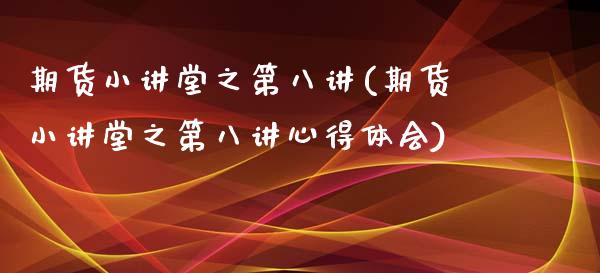 期货小讲堂之第八讲(期货小讲堂之第八讲心得体会)